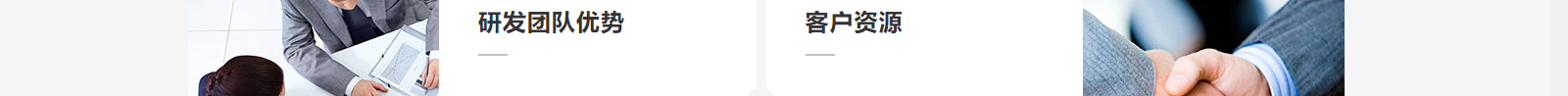 研发团队优势

客户资源